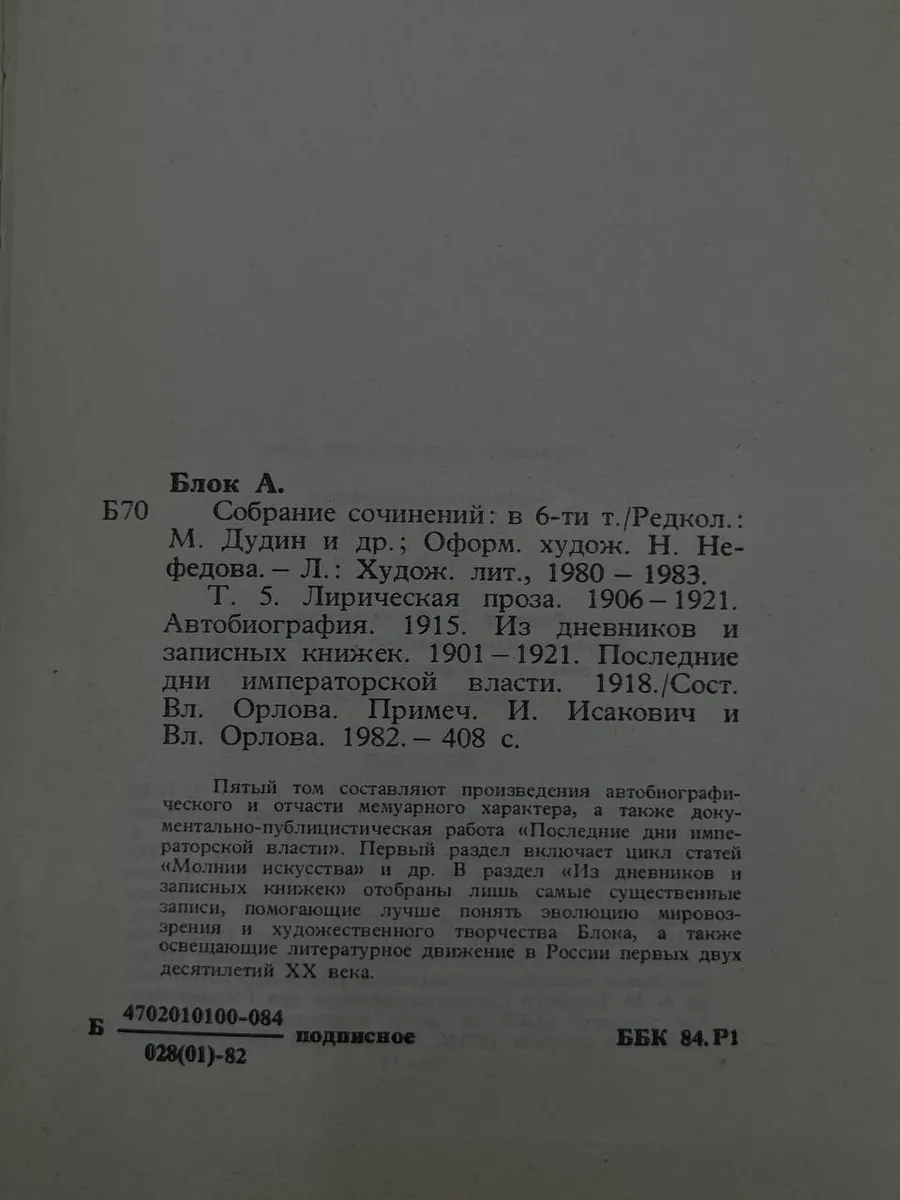 Блок А.

Б70 Собрание сочинений: в 6-ти т./Редкол.: М. Дудин и др.; Оформ. худож. Н. Нефедова. – Л.: Худож. лит., 1980 – 1983.

Т. 5. Лирическая проза. 1906 – 1921. Автобиография. 1915. Из дневников и записных книжек. 1901 – 1921. Последние дни императорской власти. 1918./Сост. Вл. Орлова. Примеч. И. Исакович и Вл. Орлова. 1982. – 408 с.

Пятый том составляют произведения автобиографического и отчасти мемуарного характера, а также документально-публицистическая работа «Последние дни императорской власти». Первый раздел включает цикл статей «Молнии искусства» и др. В раздел «Из дневников и записных книжек» отобраны лишь самые существенные записи, помогающие лучше понять эволюцию мировоззрения и художественного творчества Блока, а также освещающие литературное движение в России первых двух десятилетий XX века.

Б $\frac{4702010100-084}{028(01)-82}$ подписное ББК 84.Р1